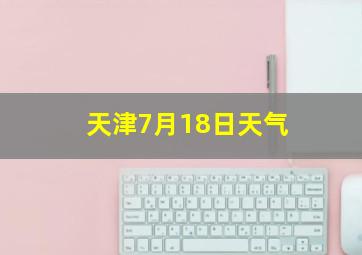 天津7月18日天气